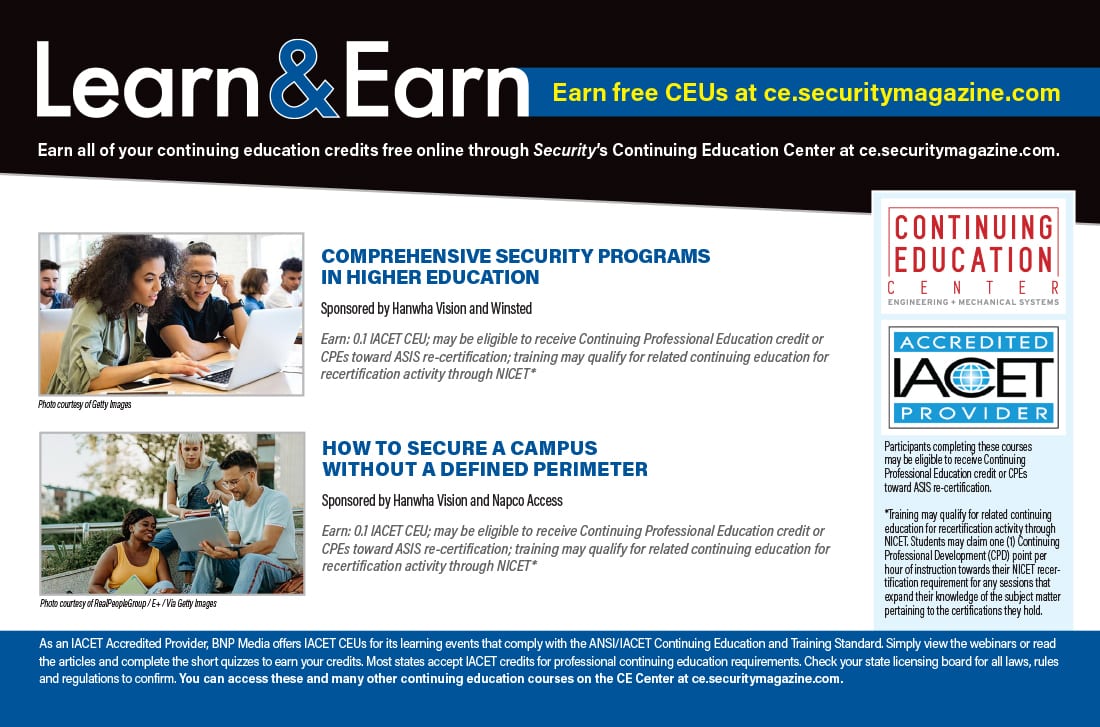 Learn&Earn

Earn free CEUs at ce.securitymagazine.com

Earn all of your continuing education credits free online through Security's Continuing Education Center at ce.securitymagazine.com.

Photo courtesy of Getty Images

COMPREHENSIVE SECURITY PROGRAMS IN HIGHER EDUCATION

Sponsored by Hanwha Vision and Winsted

Earn: 0.1 IACET CEU; may be eligible to receive Continuing Professional Education credit or CPEs toward ASIS re-certification; training may qualify for related continuing education for recertification activity through NICET*

Photo courtesy of RealPeopleGroup / E+ / Via Getty Images

HOW TO SECURE A CAMPUS WITHOUT A DEFINED PERIMETER

Sponsored by Hanwha Vision and Napco Access

Earn: 0.1 IACET CEU; may be eligible to receive Continuing Professional Education credit or CPEs toward ASIS re-certification; training may qualify for related continuing education for recertification activity through NICET*

CONTINUING EDUCATION CENTER
ENGINEERING + MECHANICAL SYSTEMS

ACCREDITED IACET PROVIDER

Participants completing these courses may be eligible to receive Continuing Professional Education credit or CPEs toward ASIS re-certification.

*Training may qualify for related continuing education for recertification activity through NICET. Students may claim one (1) Continuing Professional Development (CPD) point per hour of instruction towards their NICET recertification requirement for any sessions that expand their knowledge of the subject matter pertaining to the certifications they hold.

As an IACET Accredited Provider, BNP Media offers IACET CEUs for its learning events that comply with the ANSI/IACET Continuing Education and Training Standard. Simply view the webinars or read the articles and complete the short quizzes to earn your credits. Most states accept IACET credits for professional continuing education requirements. Check your state licensing board for all laws, rules and regulations to confirm. You can access these and many other continuing education courses on the CE Center at ce.securitymagazine.com.